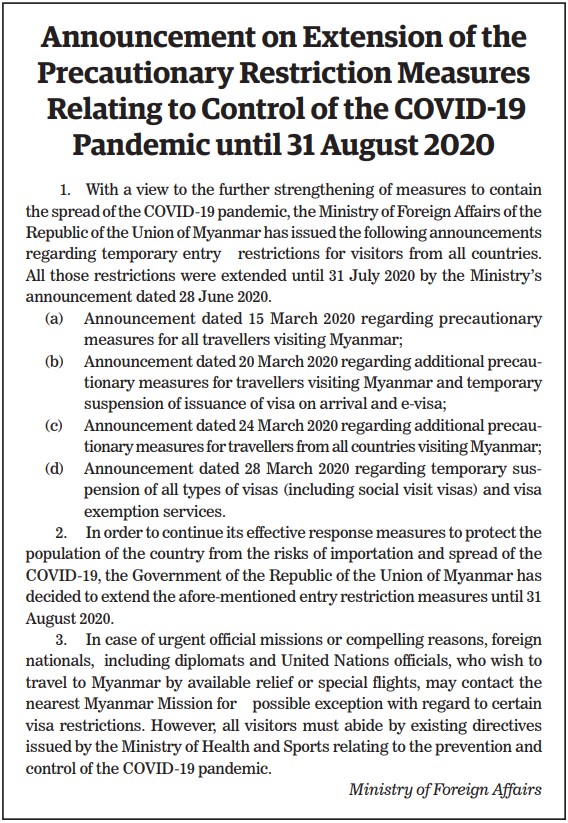 Announcement on Extension of the Precautionary Restriction Measures Relating to Control of the COVID-19 Pandemic until 31 August 2020

1. With a view to the further strengthening of measures to contain the spread of the COVID-19 pandemic, the Ministry of Foreign Affairs of the Republic of the Union of Myanmar has issued the following announcements regarding temporary entry restrictions for visitors from all countries. All those restrictions were extended until 31 July 2020 by the Ministry's announcement dated 28 June 2020.

(a) Announcement dated 15 March 2020 regarding precautionary measures for all travellers visiting Myanmar;

(b) Announcement dated 20 March 2020 regarding additional precautionary measures for travellers visiting Myanmar and temporary suspension of issuance of visa on arrival and e-visa;

(c) Announcement dated 24 March 2020 regarding additional precautionary measures for travellers from all countries visiting Myanmar;

(d) Announcement dated 28 March 2020 regarding temporary suspension of all types of visas (including social visit visas) and visa exemption services.

2. In order to continue its effective response measures to protect the population of the country from the risks of importation and spread of the COVID-19, the Government of the Republic of the Union of Myanmar has decided to extend the afore-mentioned entry restriction measures until 31 August 2020.

3. In case of urgent official missions or compelling reasons, foreign nationals, including diplomats and United Nations officials, who wish to travel to Myanmar by available relief or special flights, may contact the nearest Myanmar Mission for possible exception with regard to certain visa restrictions. However, all visitors must abide by existing directives issued by the Ministry of Health and Sports relating to the prevention and control of the COVID-19 pandemic.

Ministry of Foreign Affairs